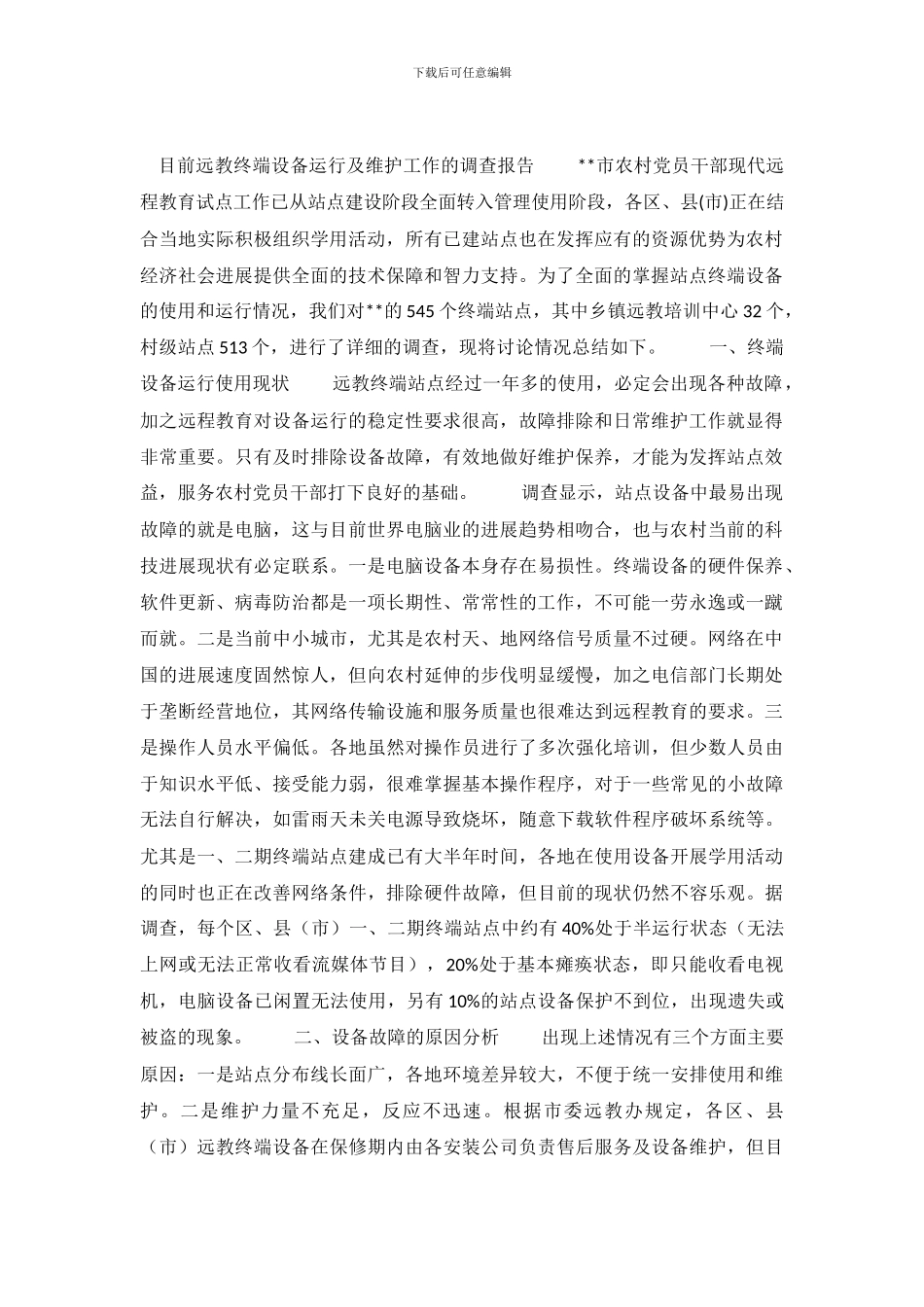 下载后可任意编辑

目前远教终端设备运行及维护工作的调查报告　　**市农村党员干部现代远程教育试点工作已从站点建设阶段全面转入管理使用阶段，各区、县(市)正在结合当地实际积极组织学用活动，所有已建站点也在发挥应有的资源优势为农村经济社会进展提供全面的技术保障和智力支持。为了全面的掌握站点终端设备的使用和运行情况，我们对**的 545 个终端站点，其中乡镇远教培训中心 32 个，村级站点 513 个，进行了详细的调查，现将讨论情况总结如下。　　一、终端设备运行使用现状　　远教终端站点经过一年多的使用，必定会出现各种故障，加之远程教育对设备运行的稳定性要求很高，故障排除和日常维护工作就显得非常重要。只有及时排除设备故障，有效地做好维护保养，才能为发挥站点效益，服务农村党员干部打下良好的基础。　　调查显示，站点设备中最易出现故障的就是电脑，这与目前世界电脑业的进展趋势相吻合，也与农村当前的科技进展现状有必定联系。一是电脑设备本身存在易损性。终端设备的硬件保养、软件更新、病毒防治都是一项长期性、常常性的工作，不可能一劳永逸或一蹴而就。二是当前中小城市，尤其是农村天、地网络信号质量不过硬。网络在中国的进展速度固然惊人，但向农村延伸的步伐明显缓慢，加之电信部门长期处于垄断经营地位，其网络传输设施和服务质量也很难达到远程教育的要求。三是操作人员水平偏低。各地虽然对操作员进行了多次强化培训，但少数人员由于知识水平低、接受能力弱，很难掌握基本操作程序，对于一些常见的小故障无法自行解决，如雷雨天未关电源导致烧坏，随意下载软件程序破坏系统等。尤其是一、二期终端站点建成已有大半年时间，各地在使用设备开展学用活动的同时也正在改善网络条件，排除硬件故障，但目前的现状仍然不容乐观。据调查，每个区、县（市）一、二期终端站点中约有 40%处于半运行状态（无法上网或无法正常收看流媒体节目），20%处于基本瘫痪状态，即只能收看电视机，电脑设备已闲置无法使用，另有 10%的站点设备保护不到位，出现遗失或被盗的现象。　　二、设备故障的原因分析　　出现上述情况有三个方面主要原因：一是站点分布线长面广，各地环境差异较大，不便于统一安排使用和维护。二是维护力量不充足，反应不迅速。根据市委远教办规定，各区、县（市）远教终端设备在保修期内由各安装公司负责售后服务及设备维护，但目